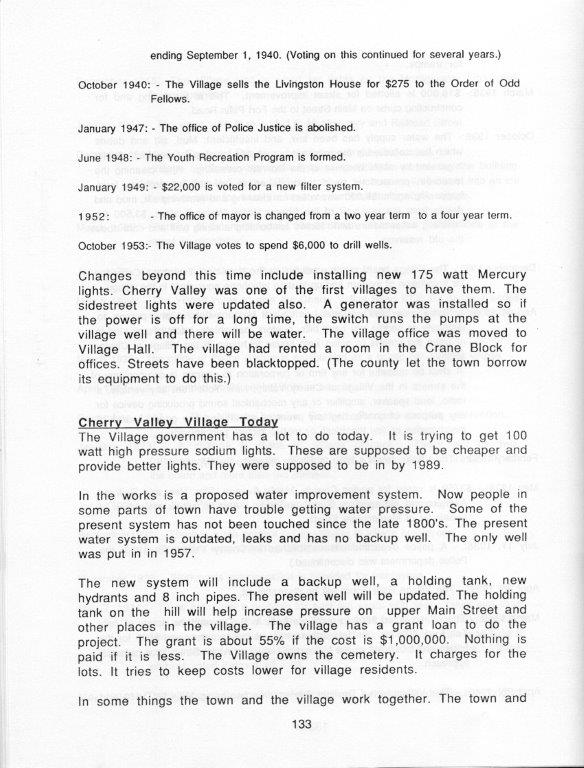 ending September 1, 1940. (Voting on this continued for several years.)

October 1940: - The Village sells the Livingston House for $275 to the Order of Odd Fellows.

January 1947: - The office of Police Justice is abolished.

June 1948: - The Youth Recreation Program is formed.

January 1949: - $22,000 is voted for a new filter system.

1952: - The office of mayor is changed from a two year term to a four year term.

October 1953:- The Village votes to spend $6,000 to drill wells.

Changes beyond this time include installing new 175 watt Mercury lights. Cherry Valley was one of the first villages to have them. The sidestreet lights were updated also. A generator was installed so if the power is off for a long time, the switch runs the pumps at the village well and there will be water. The village office was moved to Village Hall. The village had rented a room in the Crane Block for offices. Streets have been blacktopped. (The county let the town borrow its equipment to do this.)

Cherry Valley Village Today
The Village government has a lot to do today. It is trying to get 100 watt high pressure sodium lights. These are supposed to be cheaper and provide better lights. They were supposed to be in by 1989.

In the works is a proposed water improvement system. Now people in some parts of town have trouble getting water pressure. Some of the present system has not been touched since the late 1800's. The present water system is outdated, leaks and has no backup well. The only well was put in in 1957.

The new system will include a backup well, a holding tank, new hydrants and 8 inch pipes. The present well will be updated. The holding tank on the hill will help increase pressure on upper Main Street and other places in the village. The village has a grant loan to do the project. The grant is about 55% if the cost is $1,000,000. Nothing is paid if it is less. The Village owns the cemetery. It charges for the lots. It tries to keep costs lower for village residents.

In some things the town and the village work together. The town and

133